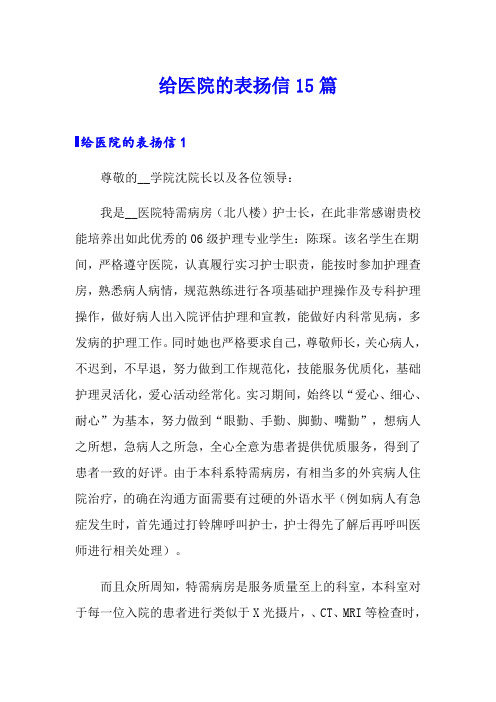 给医院的表扬信15篇

给医院的表扬信1

尊敬的__学院沈院长以及各位领导：

我是__医院特需病房（北八楼）护士长，在此非常感谢贵校能培养出如此优秀的06级护理专业学生：陈琛。该名学生在期间，严格遵守医院，认真履行实习护士职责，能按时参加护理查房，熟悉病人病情，规范熟练进行各项基础护理操作及专科护理操作，做好病人出入院评估护理和宣教，能做好内科常见病，多发病的护理工作。同时她也严格要求自己，尊敬师长，关心病人，不迟到，不早退，努力做到工作规范化，技能服务优质化，基础护理灵活化，爱心活动经常化。实习期间，始终以“爱心、细心、耐心”为基本，努力做到“眼勤、手勤、脚勤、嘴勤”，想病人之所想，急病人之所急，全心全意为患者提供优质服务，得到了患者一致的好评。由于本科系特需病房，有相当多的外宾病人住院治疗，的确在沟通方面需要有过硬的外语水平（例如病人有急症发生时，首先通过打铃牌呼叫护士，护士得先了解后再呼叫医师进行相关处理）。

而且众所周知，特需病房是服务质量至上的科室，本科室对于每一位入院的患者进行类似于X光摄片，、CT、MRI等检查时，